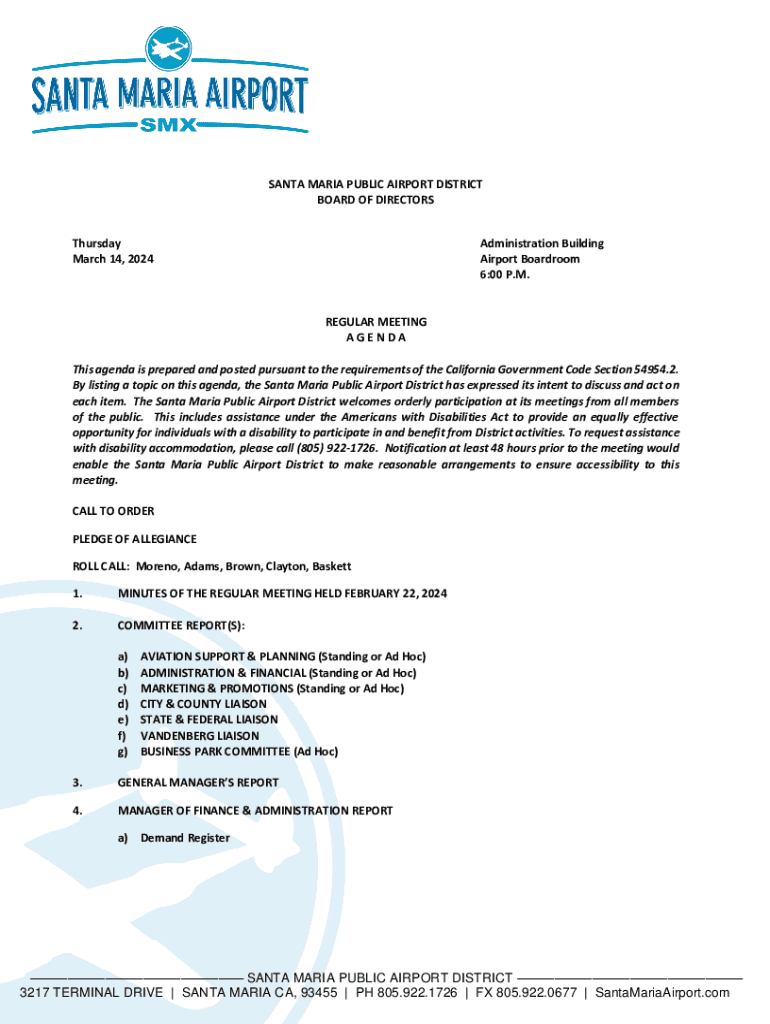 SANTA MARIA AIRPORT
SMX

SANTA MARIA PUBLIC AIRPORT DISTRICT
BOARD OF DIRECTORS

Thursday
March 14, 2024

Administration Building
Airport Boardroom
6:00 P.M.

REGULAR MEETING
A G E N D A

This agenda is prepared and posted pursuant to the requirements of the California Government Code Section 54954.2. By listing a topic on this agenda, the Santa Maria Public Airport District has expressed its intent to discuss and act on each item. The Santa Maria Public Airport District welcomes orderly participation at its meetings from all members of the public. This includes assistance under the Americans with Disabilities Act to provide an equally effective opportunity for individuals with a disability to participate in and benefit from District activities. To request assistance with disability accommodation, please call (805) 922-1726. Notification at least 48 hours prior to the meeting would enable the Santa Maria Public Airport District to make reasonable arrangements to ensure accessibility to this meeting.

CALL TO ORDER

PLEDGE OF ALLEGIANCE

ROLL CALL: Moreno, Adams, Brown, Clayton, Baskett

1. MINUTES OF THE REGULAR MEETING HELD FEBRUARY 22, 2024

2. COMMITTEE REPORT(S):

a) AVIATION SUPPORT & PLANNING (Standing or Ad Hoc)
b) ADMINISTRATION & FINANCIAL (Standing or Ad Hoc)
c) MARKETING & PROMOTIONS (Standing or Ad Hoc)
d) CITY & COUNTY LIAISON
e) STATE & FEDERAL LIAISON
f) VANDENBERG LIAISON
g) BUSINESS PARK COMMITTEE (Ad Hoc)

3. GENERAL MANAGER'S REPORT

4. MANAGER OF FINANCE & ADMINISTRATION REPORT

a) Demand Register

SANTA MARIA PUBLIC AIRPORT DISTRICT
3217 TERMINAL DRIVE | SANTA MARIA CA, 93455 | PH 805.922.1726 | FX 805.922.0677 | SantaMariaAirport.com